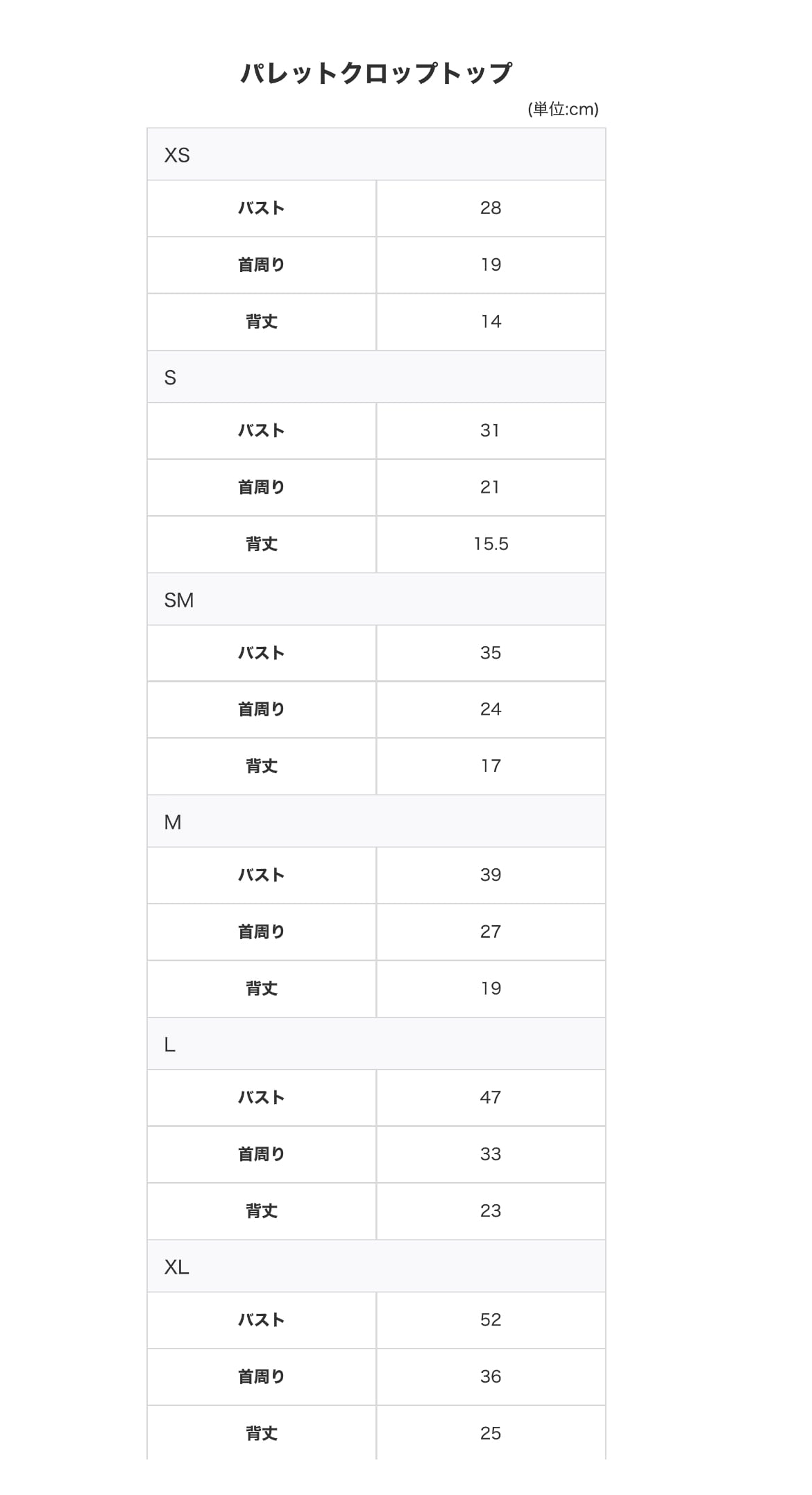 パレットクロップトップ

(単位:cm)

| XS | |
|---|---|
| バスト | 28 |
| 首周り | 19 |
| 背丈 | 14 |
| S | |
| バスト | 31 |
| 首周り | 21 |
| 背丈 | 15.5 |
| SM | |
| バスト | 35 |
| 首周り | 24 |
| 背丈 | 17 |
| M | |
| バスト | 39 |
| 首周り | 27 |
| 背丈 | 19 |
| L | |
| バスト | 47 |
| 首周り | 33 |
| 背丈 | 23 |
| XL | |
| バスト | 52 |
| 首周り | 36 |
| 背丈 | 25 |